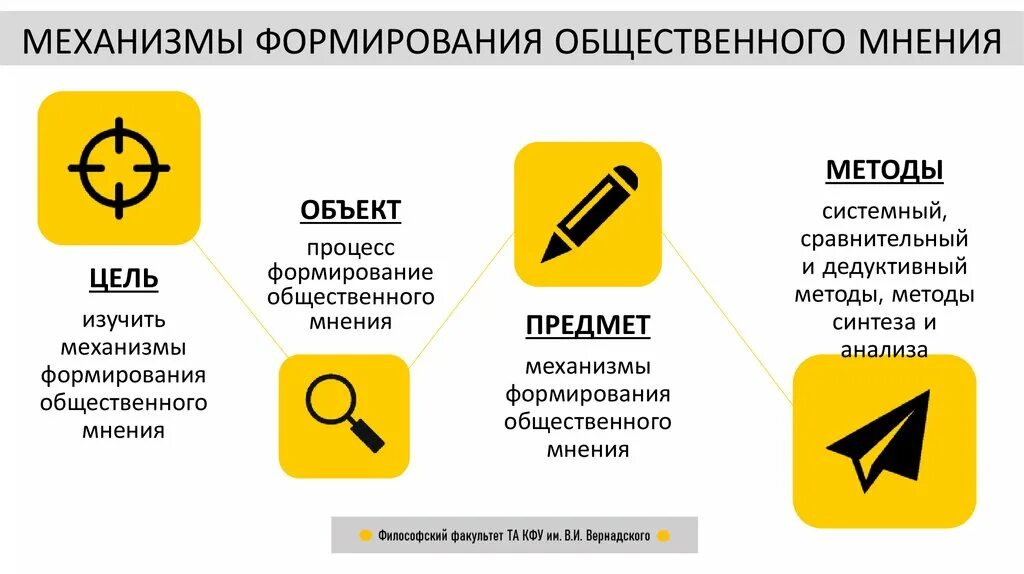 МЕХАНИЗМЫ ФОРМИРОВАНИЯ ОБЩЕСТВЕННОГО МНЕНИЯ

ЦЕЛЬ

изучить механизмы формирования общественного мнения

ОБЪЕКТ

процесс формирование общественного мнения

ПРЕДМЕТ

механизмы формирования общественного мнения

МЕТОДЫ

системный, сравнительный и дедуктивный методы, методы синтеза и анализа

Философский факультет ТА КФУ им. В.И. Вернадского